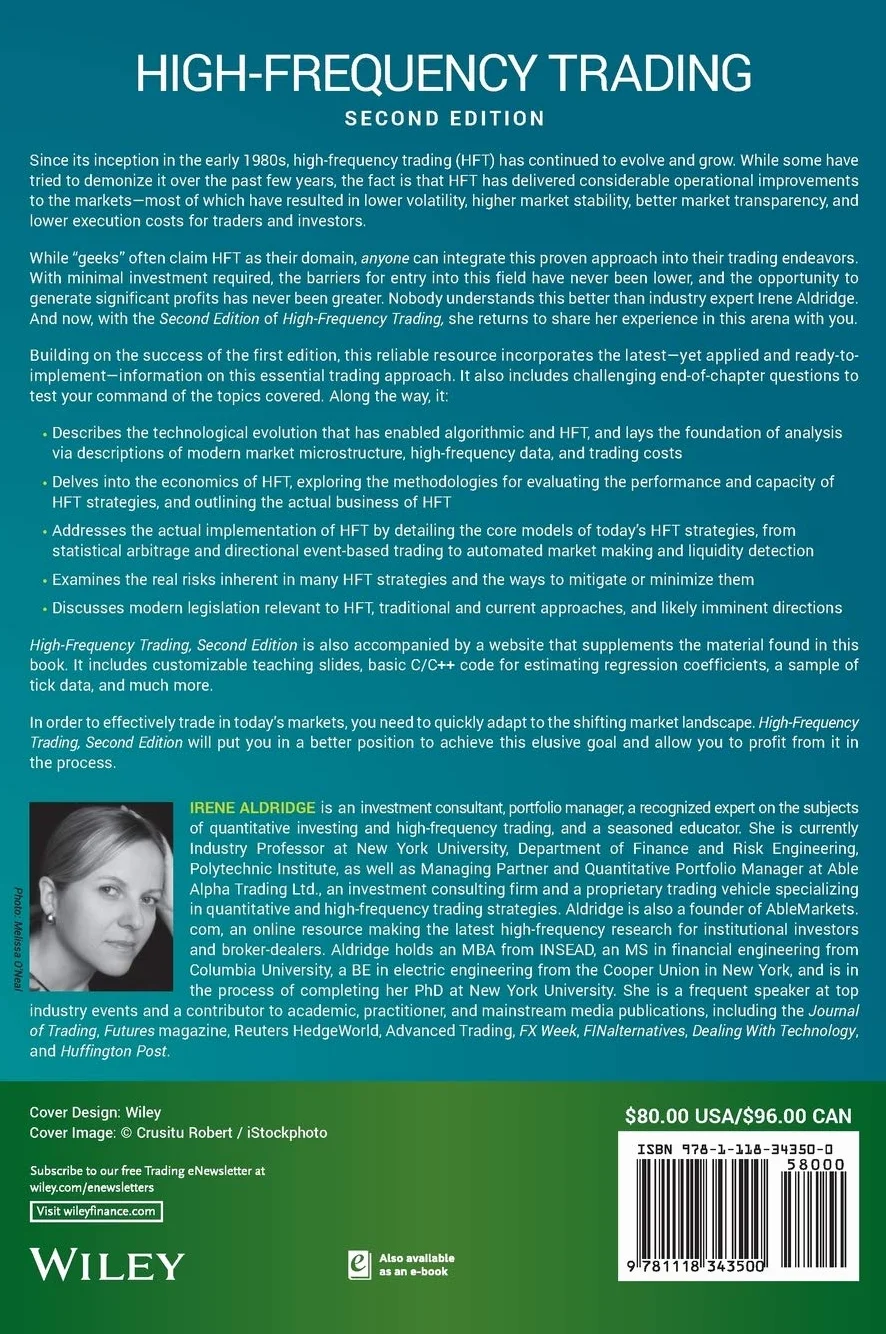 HIGH-FREQUENCY TRADING
SECOND EDITION

Since its inception in the early 1980s, high-frequency trading (HFT) has continued to evolve and grow. While some have tried to demonize it over the past few years, the fact is that HFT has delivered considerable operational improvements to the markets—most of which have resulted in lower volatility, higher market stability, better market transparency, and lower execution costs for traders and investors.

While "geeks" often claim HFT as their domain, anyone can integrate this proven approach into their trading endeavors. With minimal investment required, the barriers for entry into this field have never been lower, and the opportunity to generate significant profits has never been greater. Nobody understands this better than industry expert Irene Aldridge. And now, with the Second Edition of High-Frequency Trading, she returns to share her experience in this arena with you.

Building on the success of the first edition, this reliable resource incorporates the latest—yet applied and ready-to-implement—information on this essential trading approach. It also includes challenging end-of-chapter questions to test your command of the topics covered. Along the way, it:

• Describes the technological evolution that has enabled algorithmic and HFT, and lays the foundation of analysis via descriptions of modern market microstructure, high-frequency data, and trading costs
• Delves into the economics of HFT, exploring the methodologies for evaluating the performance and capacity of HFT strategies, and outlining the actual business of HFT
• Addresses the actual implementation of HFT by detailing the core models of today's HFT strategies, from statistical arbitrage and directional event-based trading to automated market making and liquidity detection
• Examines the real risks inherent in many HFT strategies and the ways to mitigate or minimize them
• Discusses modern legislation relevant to HFT, traditional and current approaches, and likely imminent directions

High-Frequency Trading, Second Edition is also accompanied by a website that supplements the material found in this book. It includes customizable teaching slides, basic C/C++ code for estimating regression coefficients, a sample of tick data, and much more.

In order to effectively trade in today's markets, you need to quickly adapt to the shifting market landscape. High-Frequency Trading, Second Edition will put you in a better position to achieve this elusive goal and allow you to profit from it in the process.

Photo: Melissa O'Neal

IRENE ALDRIDGE is an investment consultant, portfolio manager, a recognized expert on the subjects of quantitative investing and high-frequency trading, and a seasoned educator. She is currently Industry Professor at New York University, Department of Finance and Risk Engineering, Polytechnic Institute, as well as Managing Partner and Quantitative Portfolio Manager at Able Alpha Trading Ltd., an investment consulting firm and a proprietary trading vehicle specializing in quantitative and high-frequency trading strategies. Aldridge is also a founder of AbleMarkets.com, an online resource making the latest high-frequency research for institutional investors and broker-dealers. Aldridge holds an MBA from INSEAD, an MS in financial engineering from Columbia University, a BE in electric engineering from the Cooper Union in New York, and is in the process of completing her PhD at New York University. She is a frequent speaker at top industry events and a contributor to academic, practitioner, and mainstream media publications, including the Journal of Trading, Futures magazine, Reuters HedgeWorld, Advanced Trading, FX Week, FINalternatives, Dealing With Technology, and Huffington Post.

Cover Design: Wiley
Cover Image: © Crusitu Robert / iStockphoto

Subscribe to our free Trading eNewsletter at wiley.com/enewsletters

Visit wileyfinance.com

WILEY

Also available as an e-book

$80.00 USA/$96.00 CAN

ISBN 978-1-118-34350-0
58000
9 781118 343500